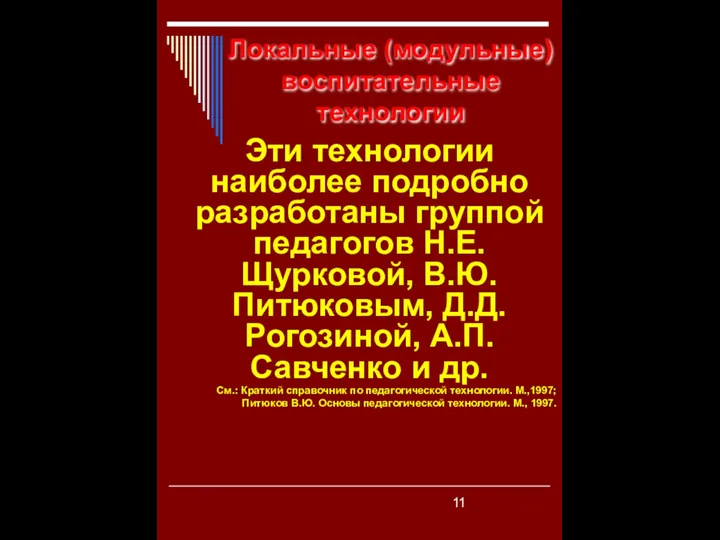 Локальные (модульные) воспитательные технологии

Эти технологии наиболее подробно разработаны группой педагогов Н.Е. Щурковой, В.Ю. Питюковым, Д.Д. Рогозиной, А.П. Савченко и др.

См.: Краткий справочник по педагогической технологии. М.,1997; Питюков В.Ю. Основы педагогической технологии. М., 1997.

11